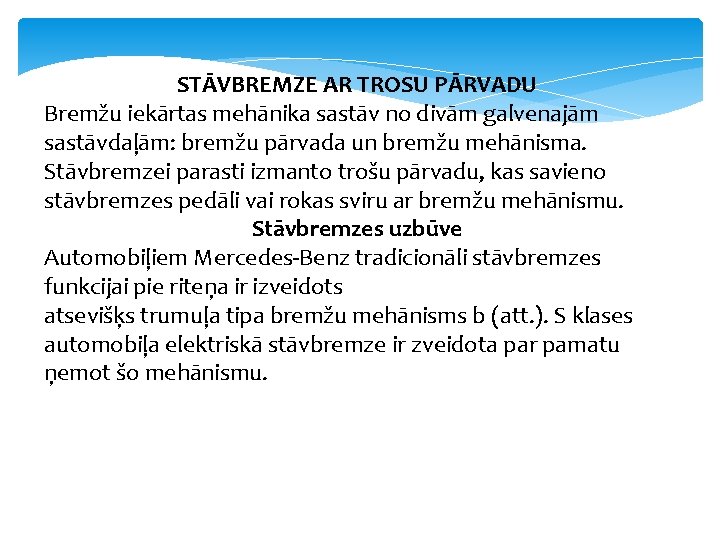 STĀVBREMZE AR TROSU PĀRVADU
Bremžu iekārtas mehānika sastāv no divām galvenajām sastāvdaļām: bremžu pārvada un bremžu mehānisma. Stāvbremzei parasti izmanto trošu pārvadu, kas savieno stāvbremzes pedāli vai rokas sviru ar bremžu mehānismu.
Stāvbremzes uzbūve
Automobiļiem Mercedes-Benz tradicionāli stāvbremzes funkcijai pie riteņa ir izveidots
atsevišķs trumuļa tipa bremžu mehānisms b (att.). S klases automobiļa elektriskā stāvbremze ir zveidota par pamatu ņemot šo mehānismu.